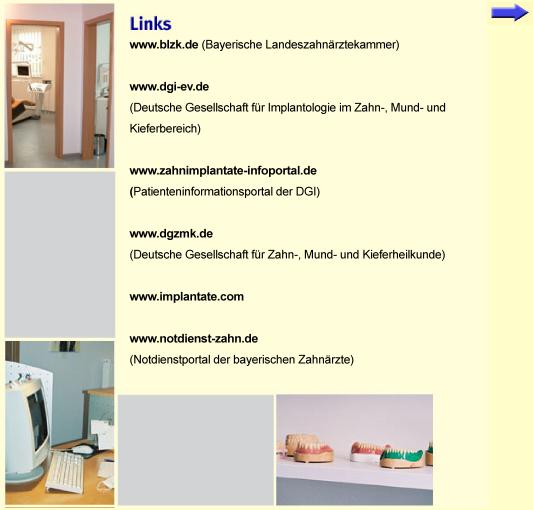 Links

www.blzk.de (Bayerische Landeszahnärztekammer)

www.dgi-ev.de
(Deutsche Gesellschaft für Implantologie im Zahn-, Mund- und Kieferbereich)

www.zahnimplantate-infoportal.de
(Patienteninformationsportal der DGI)

www.dgzmk.de
(Deutsche Gesellschaft für Zahn-, Mund- und Kieferheilkunde)

www.implantate.com

www.notdienst-zahn.de
(Notdienstportal der bayerischen Zahnärzte)